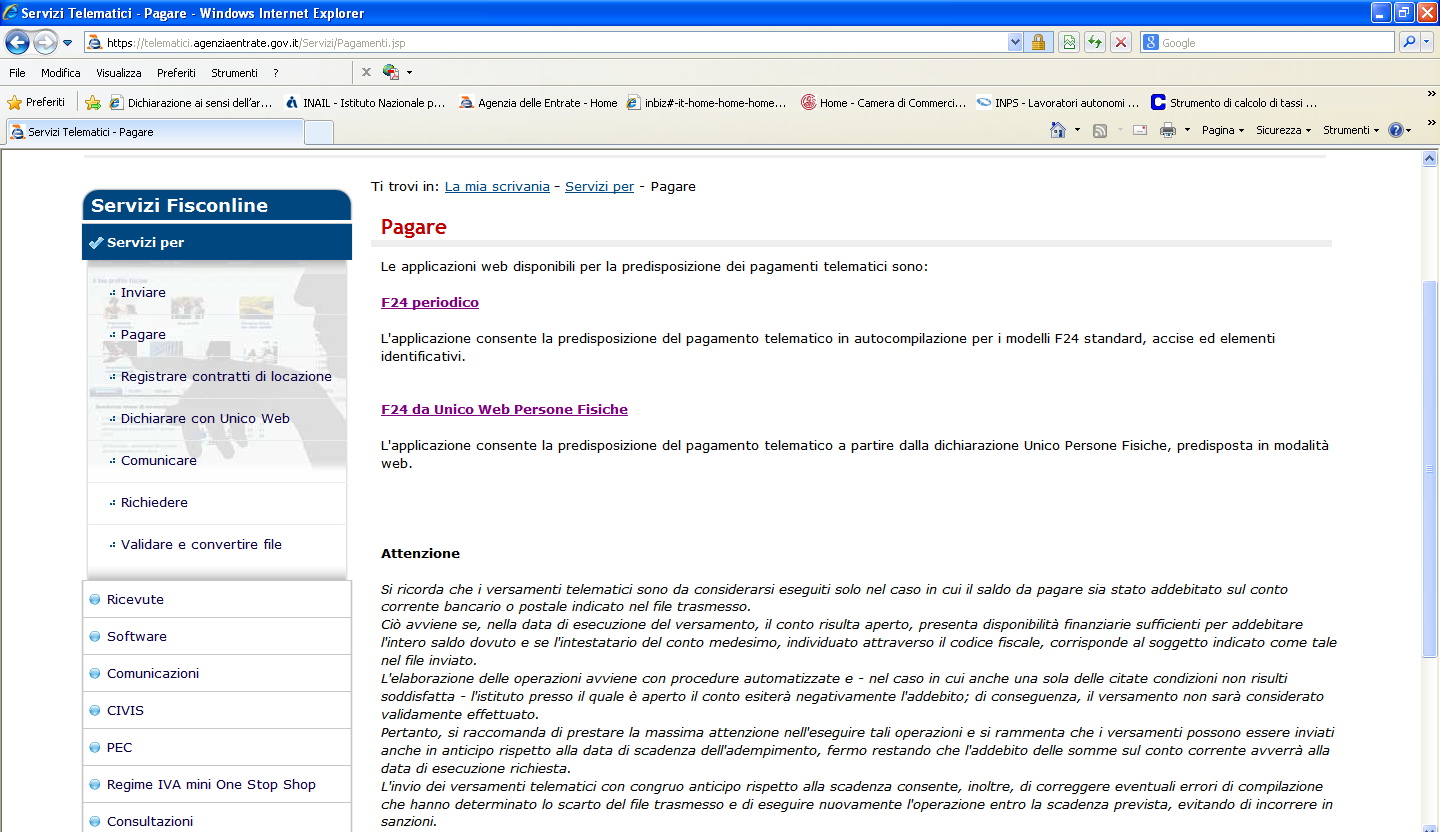 Servizi Telematici - Pagare - Windows Internet Explorer

https://telematici.agenziaentrate.gov.it/Servizi/Pagamenti.jsp

Google

File Modifica Visualizza Preferiti Strumenti ?

Preferiti Dichiarazione ai sensi dell'ar... INAIL - Istituto Nazionale p... Agenzia delle Entrate - Home inbiz#-it-home-home-home... Home - Camera di Commerci... INPS - Lavoratori autonomi ... Strumento di calcolo di tassi ...

Servizi Telematici - Pagare

Pagina Sicurezza Strumenti

Servizi Fisconline

Servizi per

Inviare

Pagare

Registrare contratti di locazione

Dichiarare con Unico Web

Comunicare

Richiedere

Validare e convertire file

Ricevute

Software

Comunicazioni

CIVIS

PEC

Regime IVA mini One Stop Shop

Consultazioni

Ti trovi in: La mia scrivania - Servizi per - Pagare

Pagare

Le applicazioni web disponibili per la predisposizione dei pagamenti telematici sono:

F24 periodico

L'applicazione consente la predisposizione del pagamento telematico in autocompilazione per i modelli F24 standard, accise ed elementi identificativi.

F24 da Unico Web Persone Fisiche

L'applicazione consente la predisposizione del pagamento telematico a partire dalla dichiarazione Unico Persone Fisiche, predisposta in modalità web.

Attenzione

Si ricorda che i versamenti telematici sono da considerarsi eseguiti solo nel caso in cui il saldo da pagare sia stato addebitato sul conto corrente bancario o postale indicato nel file trasmesso.
Ciò avviene se, nella data di esecuzione del versamento, il conto risulta aperto, presenta disponibilità finanziarie sufficienti per addebitare l'intero saldo dovuto e se l'intestatario del conto medesimo, individuato attraverso il codice fiscale, corrisponde al soggetto indicato come tale nel file inviato.
L'elaborazione delle operazioni avviene con procedure automatizzate e - nel caso in cui anche una sola delle citate condizioni non risulti soddisfatta - l'istituto presso il quale è aperto il conto esiterà negativamente l'addebito; di conseguenza, il versamento non sarà considerato validamente effettuato.
Pertanto, si raccomanda di prestare la massima attenzione nell'eseguire tali operazioni e si rammenta che i versamenti possono essere inviati anche in anticipo rispetto alla data di scadenza dell'adempimento, fermo restando che l'addebito delle somme sul conto corrente avverrà alla data di esecuzione richiesta.
L'invio dei versamenti telematici con congruo anticipo rispetto alla scadenza consente, inoltre, di correggere eventuali errori di compilazione che hanno determinato lo scarto del file trasmesso e di eseguire nuovamente l'operazione entro la scadenza prevista, evitando di incorrere in sanzioni.